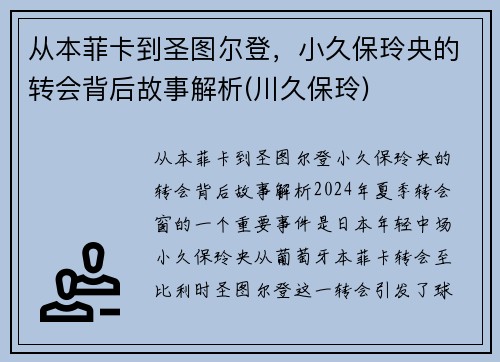 从本菲卡到圣图尔登，小久保玲央的转会背后故事解析(川久保玲)

从本菲卡到圣图尔登小久保玲央的转会背后故事解析2024年夏季转会窗的一个重要事件是日本年轻中场小久保玲央从葡萄牙本菲卡转会至比利时圣图尔登这一转会引发了球